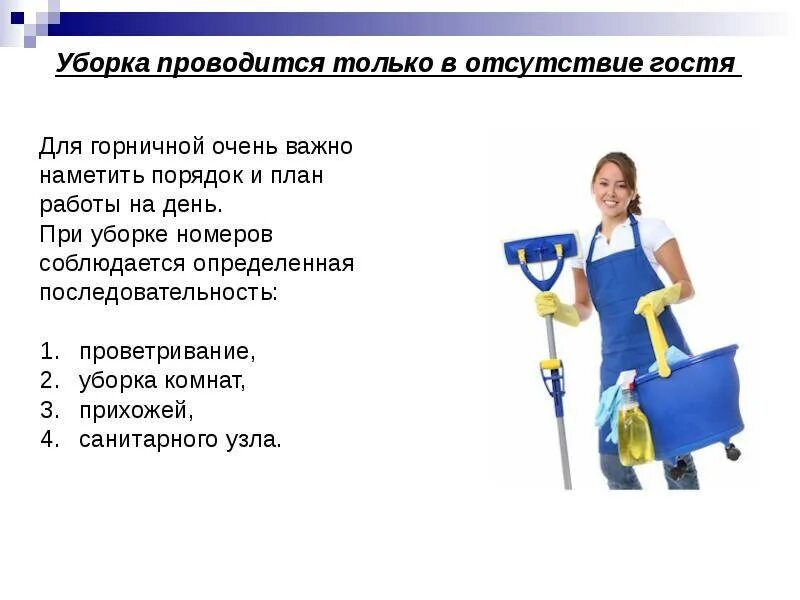 Уборка проводится только в отсутствие гостя

Для горничной очень важно наметить порядок и план работы на день.
При уборке номеров соблюдается определенная последовательность:

1. проветривание,
2. уборка комнат,
3. прихожей,
4. санитарного узла.